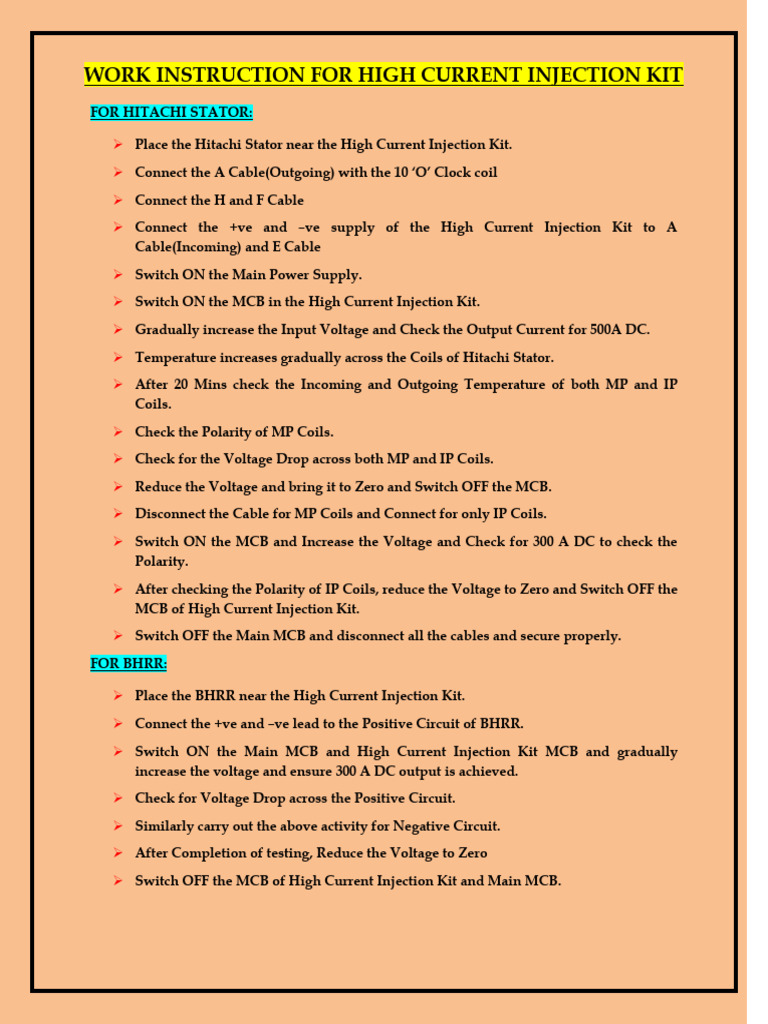 WORK INSTRUCTION FOR HIGH CURRENT INJECTION KIT

FOR HITACHI STATOR:

➢ Place the Hitachi Stator near the High Current Injection Kit.
➢ Connect the A Cable(Outgoing) with the 10 'O' Clock coil
➢ Connect the H and F Cable
➢ Connect the +ve and –ve supply of the High Current Injection Kit to A Cable(Incoming) and E Cable
➢ Switch ON the Main Power Supply.
➢ Switch ON the MCB in the High Current Injection Kit.
➢ Gradually increase the Input Voltage and Check the Output Current for 500A DC.
➢ Temperature increases gradually across the Coils of Hitachi Stator.
➢ After 20 Mins check the Incoming and Outgoing Temperature of both MP and IP Coils.
➢ Check the Polarity of MP Coils.
➢ Check for the Voltage Drop across both MP and IP Coils.
➢ Reduce the Voltage and bring it to Zero and Switch OFF the MCB.
➢ Disconnect the Cable for MP Coils and Connect for only IP Coils.
➢ Switch ON the MCB and Increase the Voltage and Check for 300 A DC to check the Polarity.
➢ After checking the Polarity of IP Coils, reduce the Voltage to Zero and Switch OFF the MCB of High Current Injection Kit.
➢ Switch OFF the Main MCB and disconnect all the cables and secure properly.

FOR BHRR:

➢ Place the BHRR near the High Current Injection Kit.
➢ Connect the +ve and –ve lead to the Positive Circuit of BHRR.
➢ Switch ON the Main MCB and High Current Injection Kit MCB and gradually increase the voltage and ensure 300 A DC output is achieved.
➢ Check for Voltage Drop across the Positive Circuit.
➢ Similarly carry out the above activity for Negative Circuit.
➢ After Completion of testing, Reduce the Voltage to Zero
➢ Switch OFF the MCB of High Current Injection Kit and Main MCB.